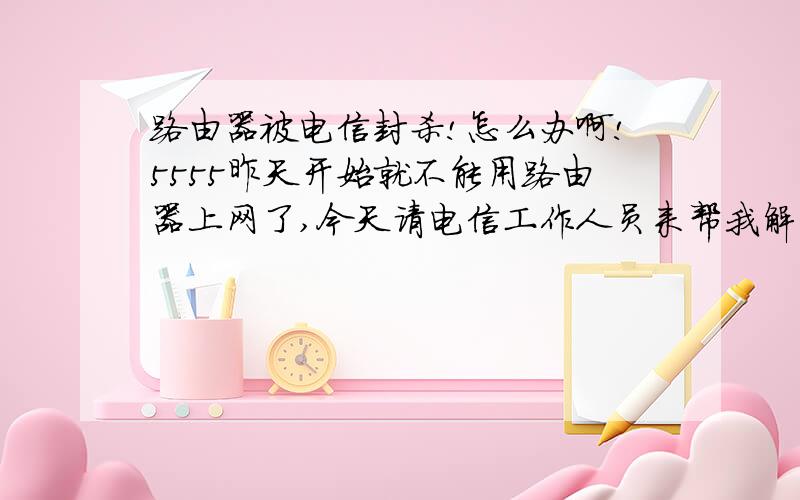 路由器被电信封杀!怎么办啊!5555昨天开始就不能用路由器上网了,今天请电信工作人员来帮我解